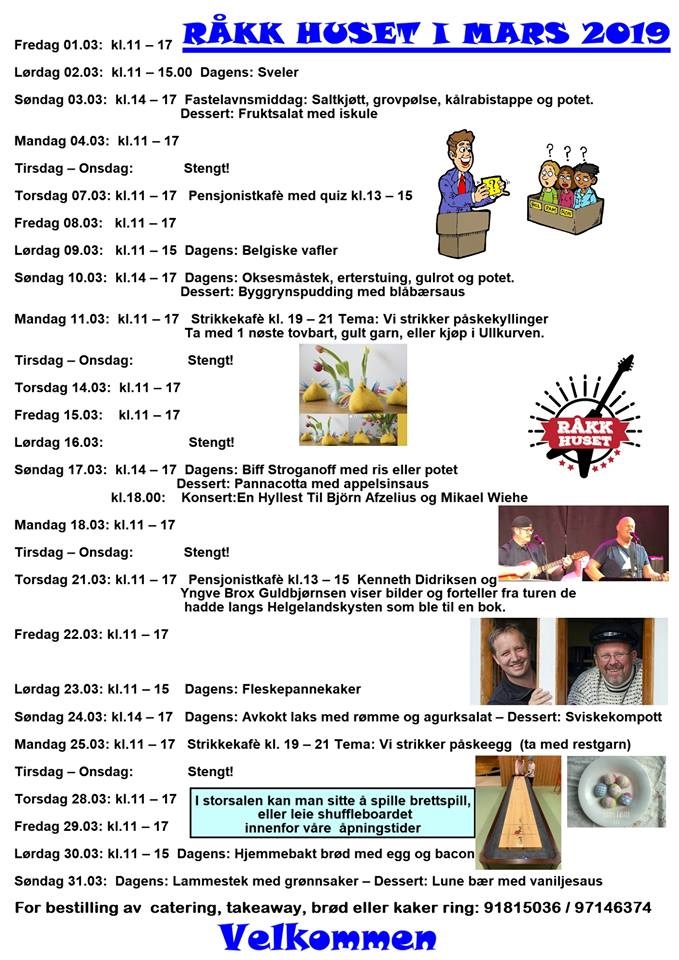 RÅKK HUSET I MARS 2019

Fredag 01.03: kl.11 – 17

Lørdag 02.03: kl.11 – 15.00 Dagens: Sveler

Søndag 03.03: kl.14 – 17 Fastelavnsmiddag: Saltkjøtt, grovpølse, kålrabistappe og potet. Dessert: Fruktsalat med iskule

Mandag 04.03: kl.11 – 17

Tirsdag – Onsdag: Stengt!

Torsdag 07.03: kl.11 – 17 Pensjonistkafè med quiz kl.13 – 15

Fredag 08.03: kl.11 – 17

Lørdag 09.03: kl.11 – 15 Dagens: Belgiske vafler

Søndag 10.03: kl.14 – 17 Dagens: Oksesmåstek, erterstuing, gulrot og potet. Dessert: Byggrynspudding med blåbærsaus

Mandag 11.03: kl.11 – 17 Strikkekafè kl. 19 – 21 Tema: Vi strikker påskekyllinger Ta med 1 nøste tovbart, gult garn, eller kjøp i Ullkurven.

Tirsdag – Onsdag: Stengt!

Torsdag 14.03: kl.11 – 17

Fredag 15.03: kl.11 – 17

Lørdag 16.03: Stengt!

RÅKK HUSET

Søndag 17.03: kl.14 – 17 Dagens: Biff Stroganoff med ris eller potet Dessert: Pannacotta med appelsinsaus
kl.18.00: Konsert:En Hyllest Til Björn Afzelius og Mikael Wiehe

Mandag 18.03: kl.11 – 17

Tirsdag – Onsdag: Stengt!

Torsdag 21.03: kl.11 – 17 Pensjonistkafè kl.13 – 15 Kenneth Didriksen og Yngve Brox Guldbjørnsen viser bilder og forteller fra turen de hadde langs Helgelandskysten som ble til en bok.

Fredag 22.03: kl.11 – 17

Lørdag 23.03: kl.11 – 15 Dagens: Fleskepannekaker

Søndag 24.03: kl.14 – 17 Dagens: Avkokt laks med rømme og agurksalat – Dessert: Sviskekompott

Mandag 25.03: kl.11 – 17 Strikkekafè kl. 19 – 21 Tema: Vi strikker påskeegg (ta med restgarn)

Tirsdag – Onsdag: Stengt!

Torsdag 28.03: kl.11 – 17

Fredag 29.03: kl.11 – 17

I storsalen kan man sitte å spille brettspill, eller leie shuffleboardet innenfor våre åpningstider

Lørdag 30.03: kl.11 – 15 Dagens: Hjemmebakt brød med egg og bacon

Søndag 31.03: Dagens: Lammestek med grønnsaker – Dessert: Lune bær med vaniljesaus

For bestilling av catering, takeaway, brød eller kaker ring: 91815036 / 97146374

Velkommen